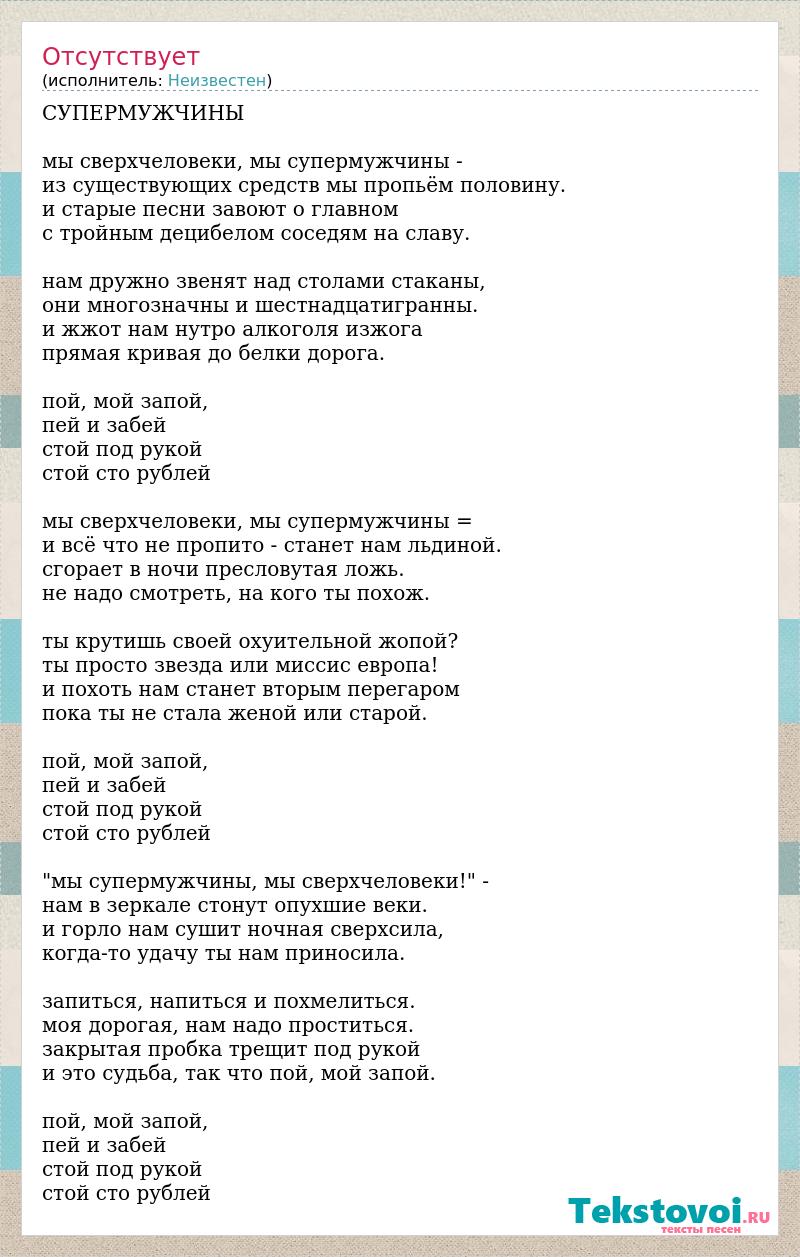 Отсутствует
(исполнитель: Неизвестен)

СУПЕРМУЖЧИНЫ

мы сверхчеловеки, мы супермужчины -
из существующих средств мы пропьём половину.
и старые песни завоют о главном
с тройным децибелом соседям на славу.

нам дружно звенят над столами стаканы,
они многозначны и шестнадцатигранны.
и жжот нам нутро алкоголя изжога
прямая кривая до белки дорога.

пой, мой запой,
пей и забей
стой под рукой
стой сто рублей

мы сверхчеловеки, мы супермужчины =
и всё что не пропито - станет нам льдиной.
сгорает в ночи пресловутая ложь.
не надо смотреть, на кого ты похож.

ты крутишь своей охуительной жопой?
ты просто звезда или миссис европа!
и похоть нам станет вторым перегаром
пока ты не стала женой или старой.

пой, мой запой,
пей и забей
стой под рукой
стой сто рублей

"мы супермужчины, мы сверхчеловеки!" -
нам в зеркале стонут опухшие веки.
и горло нам сушит ночная сверхсила,
когда-то удачу ты нам приносила.

запиться, напиться и похмелиться.
моя дорогая, нам надо проститься.
закрытая пробка трещит под рукой
и это судьба, так что пой, мой запой.

пой, мой запой,
пей и забей
стой под рукой
стой сто рублей

Tekstovoi.RU
тексты песен